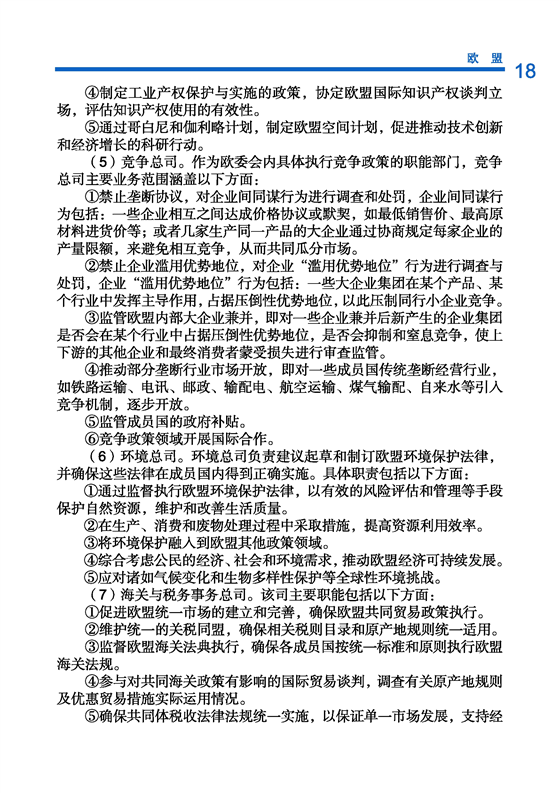 欧 盟 18

④制定工业产权保护与实施的政策，协定欧盟国际知识产权谈判立场，评估知识产权使用的有效性。

⑤通过哥白尼和伽利略计划，制定欧盟空间计划，促进推动技术创新和经济增长的科研行动。

（5）竞争总司。作为欧委会内具体执行竞争政策的职能部门，竞争总司主要业务范围涵盖以下方面：

①禁止垄断协议，对企业间同谋行为进行调查和处罚，企业间同谋行为包括：一些企业相互之间达成价格协议或默契，如最低销售价、最高原材料进货价等；或者几家生产同一产品的大企业通过协商规定每家企业的产量限额，来避免相互竞争，从而共同瓜分市场。

②禁止企业滥用优势地位，对企业“滥用优势地位”行为进行调查与处罚，企业“滥用优势地位”行为包括：一些大企业集团在某个产品、某个行业中发挥主导作用，占据压倒性优势地位，以此压制同行小企业竞争。

③监管欧盟内部大企业兼并，即对一些企业兼并后新产生的企业集团是否会在某个行业中占据压倒性优势地位，是否会抑制和窒息竞争，使上下游的其他企业和最终消费者蒙受损失进行审查监管。

④推动部分垄断行业市场开放，即对一些成员国传统垄断经营行业，如铁路运输、电讯、邮政、输配电、航空运输、煤气输配、自来水等引入竞争机制，逐步开放。

⑤监管成员国的政府补贴。

⑥竞争政策领域开展国际合作。

（6）环境总司。环境总司负责建议起草和制订欧盟环境保护法律，并确保这些法律在成员国内得到正确实施。具体职责包括以下方面：

①通过监督执行欧盟环境保护法律，以有效的风险评估和管理等手段保护自然资源，维护和改善生活质量。

②在生产、消费和废物处理过程中采取措施，提高资源利用效率。

③将环境保护融入到欧盟其他政策领域。

④综合考虑公民的经济、社会和环境需求，推动欧盟经济可持续发展。

⑤应对诸如气候变化和生物多样性保护等全球性环境挑战。

（7）海关与税务事务总司。该司主要职能包括以下方面：

①促进欧盟统一市场的建立和完善，确保欧盟共同贸易政策执行。

②维护统一的关税同盟，确保相关税则目录和原产地规则统一适用。

③监督欧盟海关法典执行，确保各成员国按统一标准和原则执行欧盟海关法规。

④参与对共同海关政策有影响的国际贸易谈判，调查有关原产地规则及优惠贸易措施实际运用情况。

⑤确保共同体税收法律法规统一实施，以保证单一市场发展，支持经